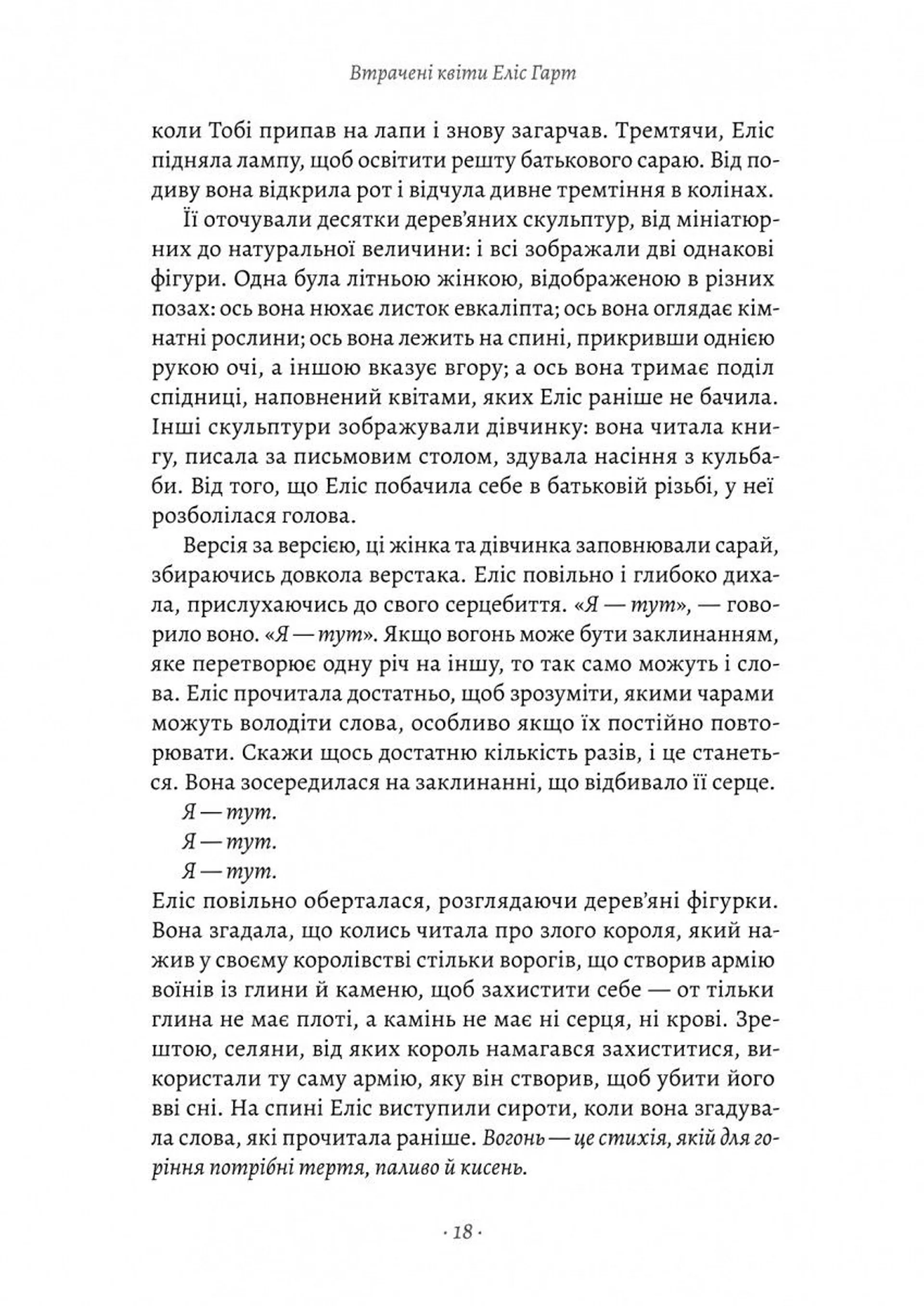 Втрачені квіти Еліс Гарт

коли Тобі припав на лапи і знову загарчав. Тремтячи, Еліс підняла лампу, щоб освітити решту батькового сараю. Від подиву вона відкрила рот і відчула дивне тремтіння в колінах.

Її оточували десятки дерев'яних скульптур, від мініатюрних до натуральної величини: і всі зображали дві однакові фігури. Одна була літньою жінкою, відображеною в різних позах: ось вона нюхає листок евкаліпта; ось вона оглядає кімнатні рослини; ось вона лежить на спині, прикривши однією рукою очі, а іншою вказує вгору; а ось вона тримає поділ спідниці, наповнений квітами, яких Еліс раніше не бачила. Інші скульптури зображували дівчинку: вона читала книгу, писала за письмовим столом, здувала насіння з кульбаби. Від того, що Еліс побачила себе в батьковій різьбі, у неї розболілася голова.

Версія за версією, ці жінка та дівчинка заповнювали сарай, збираючись довкола верстака. Еліс повільно і глибоко дихала, прислухаючись до свого серцебиття. «Я — тут», — говорило воно. «Я — тут». Якщо вогонь може бути заклинанням, яке перетворює одну річ на іншу, то так само можуть і слова. Еліс прочитала достатньо, щоб зрозуміти, якими чарами можуть володіти слова, особливо якщо їх постійно повторювати. Скажи щось достатню кількість разів, і це станеться. Вона зосередилася на заклинанні, що відбивало її серце.

Я — тут.

Я — тут.

Я — тут.

Еліс повільно оберталася, розглядаючи дерев'яні фігурки. Вона згадала, що колись читала про злого короля, який нажив у своєму королівстві стільки ворогів, що створив армію воїнів із глини й каменю, щоб захистити себе — от тільки глина не має плоті, а камінь не має ні серця, ні крові. Зрештою, селяни, від яких король намагався захиститися, використали ту саму армію, яку він створив, щоб убити його вві сні. На спині Еліс виступили сироти, коли вона згадувала слова, які прочитала раніше. Вогонь — це стихія, якій для горіння потрібні тертя, паливо й кисень.

· 18 ·